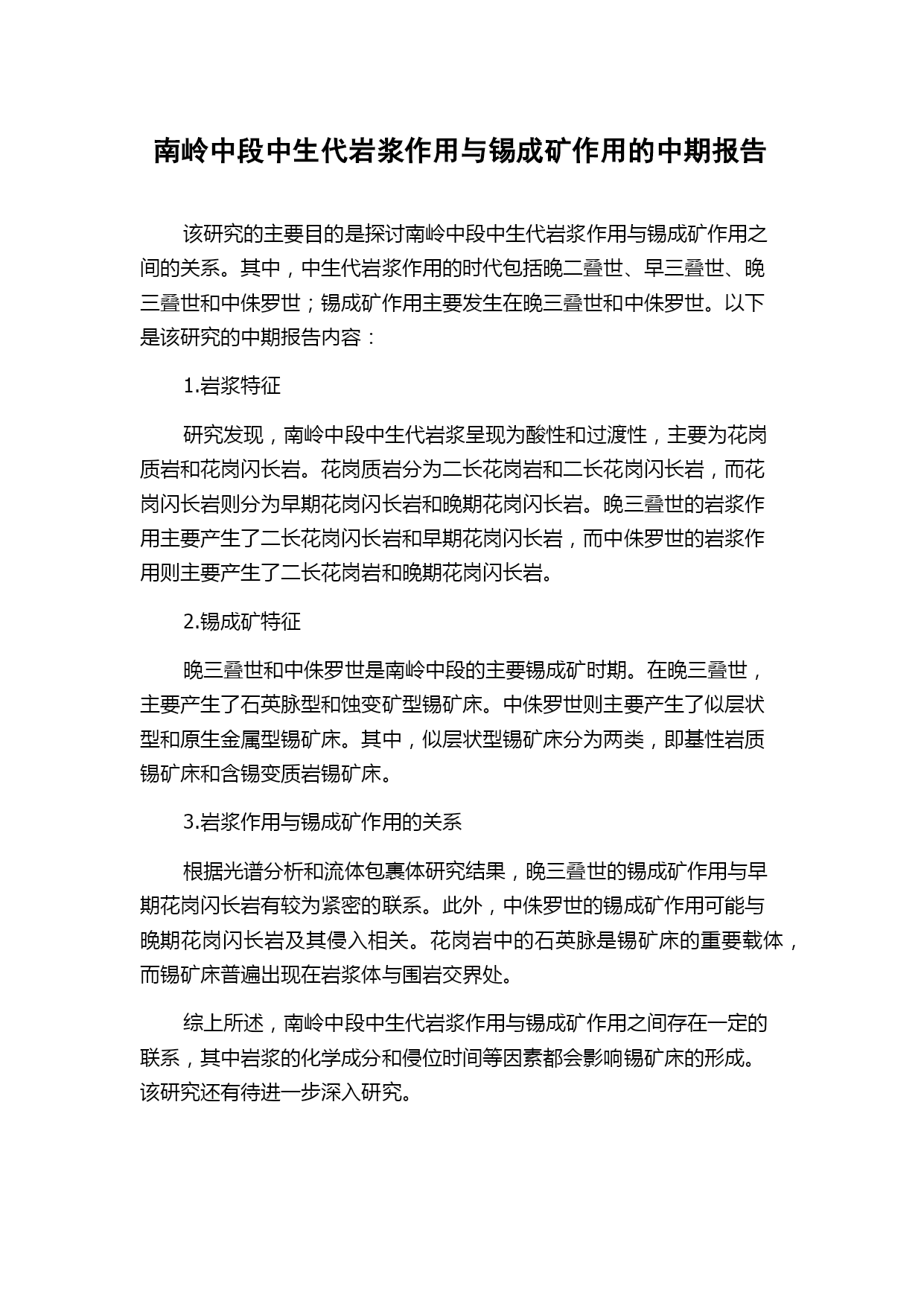 南岭中段中生代岩浆作用与锡成矿作用的中期报告

该研究的主要目的是探讨南岭中段中生代岩浆作用与锡成矿作用之间的关系。其中，中生代岩浆作用的时代包括晚二叠世、早三叠世、晚三叠世和中侏罗世；锡成矿作用主要发生在晚三叠世和中侏罗世。以下是该研究的中期报告内容：

1.岩浆特征

研究发现，南岭中段中生代岩浆呈现为酸性和过渡性，主要为花岗质岩和花岗闪长岩。花岗质岩分为二长花岗岩和二长花岗闪长岩，而花岗闪长岩则分为早期花岗闪长岩和晚期花岗闪长岩。晚三叠世的岩浆作用主要产生了二长花岗闪长岩和早期花岗闪长岩，而中侏罗世的岩浆作用则主要产生了二长花岗岩和晚期花岗闪长岩。

2.锡成矿特征

晚三叠世和中侏罗世是南岭中段的主要锡成矿时期。在晚三叠世，主要产生了石英脉型和蚀变矿型锡矿床。中侏罗世则主要产生了似层状型和原生金属型锡矿床。其中，似层状型锡矿床分为两类，即基性岩质锡矿床和含锡变质岩锡矿床。

3.岩浆作用与锡成矿作用的关系

根据光谱分析和流体包裹体研究结果，晚三叠世的锡成矿作用与早期花岗闪长岩有较为紧密的联系。此外，中侏罗世的锡成矿作用可能与晚期花岗闪长岩及其侵入相关。花岗岩中的石英脉是锡矿床的重要载体，而锡矿床普遍出现在岩浆体与围岩交界处。

综上所述，南岭中段中生代岩浆作用与锡成矿作用之间存在一定的联系，其中岩浆的化学成分和侵位时间等因素都会影响锡矿床的形成。该研究还有待进一步深入研究。